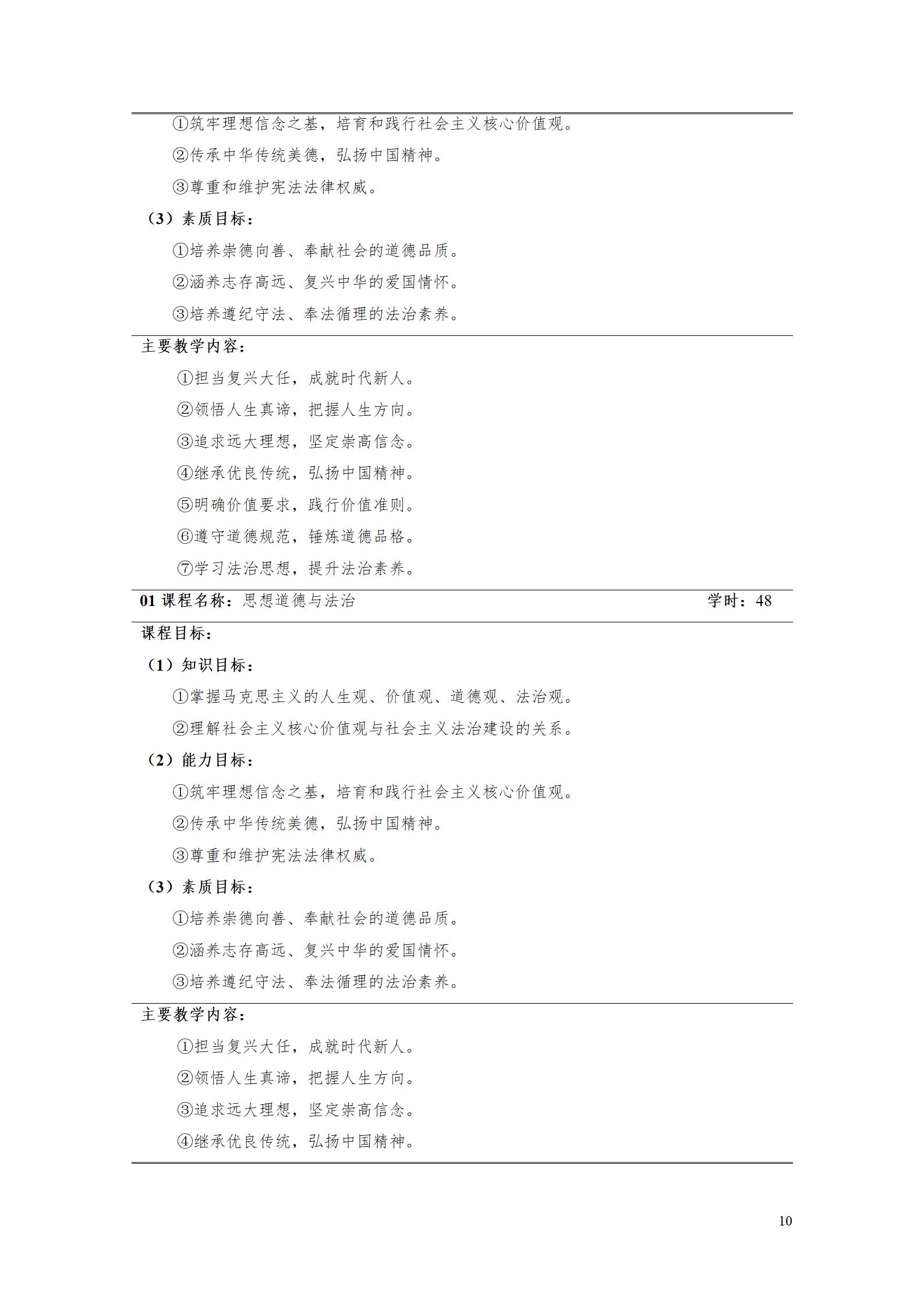 ①筑牢理想信念之基，培育和践行社会主义核心价值观。

②传承中华传统美德，弘扬中国精神。

③尊重和维护宪法法律权威。

（3）素质目标：

①培养崇德向善、奉献社会的道德品质。

②涵养志存高远、复兴中华的爱国情怀。

③培养遵纪守法、奉法循理的法治素养。

主要教学内容：

①担当复兴大任，成就时代新人。

②领悟人生真谛，把握人生方向。

③追求远大理想，坚定崇高信念。

④继承优良传统，弘扬中国精神。

⑤明确价值要求，践行价值准则。

⑥遵守道德规范，锤炼道德品格。

⑦学习法治思想，提升法治素养。

01 课程名称：思想道德与法治 学时：48

课程目标：

（1）知识目标：

①掌握马克思主义的人生观、价值观、道德观、法治观。

②理解社会主义核心价值观与社会主义法治建设的关系。

（2）能力目标：

①筑牢理想信念之基，培育和践行社会主义核心价值观。

②传承中华传统美德，弘扬中国精神。

③尊重和维护宪法法律权威。

（3）素质目标：

①培养崇德向善、奉献社会的道德品质。

②涵养志存高远、复兴中华的爱国情怀。

③培养遵纪守法、奉法循理的法治素养。

主要教学内容：

①担当复兴大任，成就时代新人。

②领悟人生真谛，把握人生方向。

③追求远大理想，坚定崇高信念。

④继承优良传统，弘扬中国精神。

10